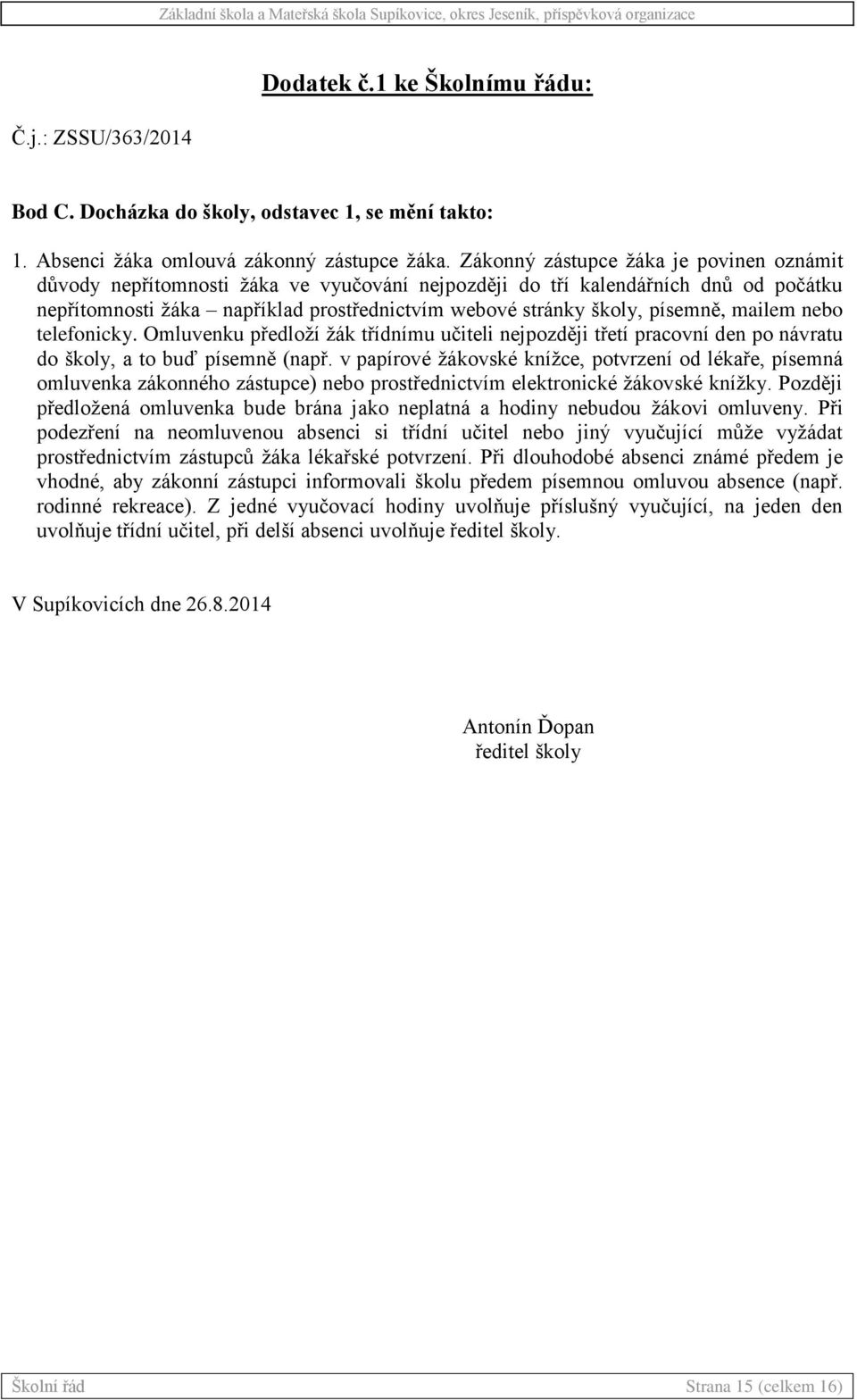 Základní škola a Mateřská škola Supíkovice, okres Jeseník, příspěvková organizace

Dodatek č.1 ke Školnímu řádu:

Č.j.: ZSSU/363/2014

Bod C. Docházka do školy, odstavec 1, se mění takto:

1. Absenci žáka omlouvá zákonný zástupce žáka. Zákonný zástupce žáka je povinen oznámit důvody nepřítomnosti žáka ve vyučování nejpozději do tří kalendářních dnů od počátku nepřítomnosti žáka – například prostřednictvím webové stránky školy, písemně, mailem nebo telefonicky. Omluvenku předloží žák třídnímu učiteli nejpozději třetí pracovní den po návratu do školy, a to buď písemně (např. v papírové žákovské knížce, potvrzení od lékaře, písemná omluvenka zákonného zástupce) nebo prostřednictvím elektronické žákovské knížky. Později předložená omluvenka bude brána jako neplatná a hodiny nebudou žákovi omluveny. Při podezření na neomluvenou absenci si třídní učitel nebo jiný vyučující může vyžádat prostřednictvím zástupců žáka lékařské potvrzení. Při dlouhodobé absenci známé předem je vhodné, aby zákonní zástupci informovali školu předem písemnou omluvou absence (např. rodinné rekreace). Z jedné vyučovací hodiny uvolňuje příslušný vyučující, na jeden den uvolňuje třídní učitel, při delší absenci uvolňuje ředitel školy.

V Supíkovicích dne 26.8.2014

Antonín Ďopan
ředitel školy

Školní řád

Strana 15 (celkem 16)